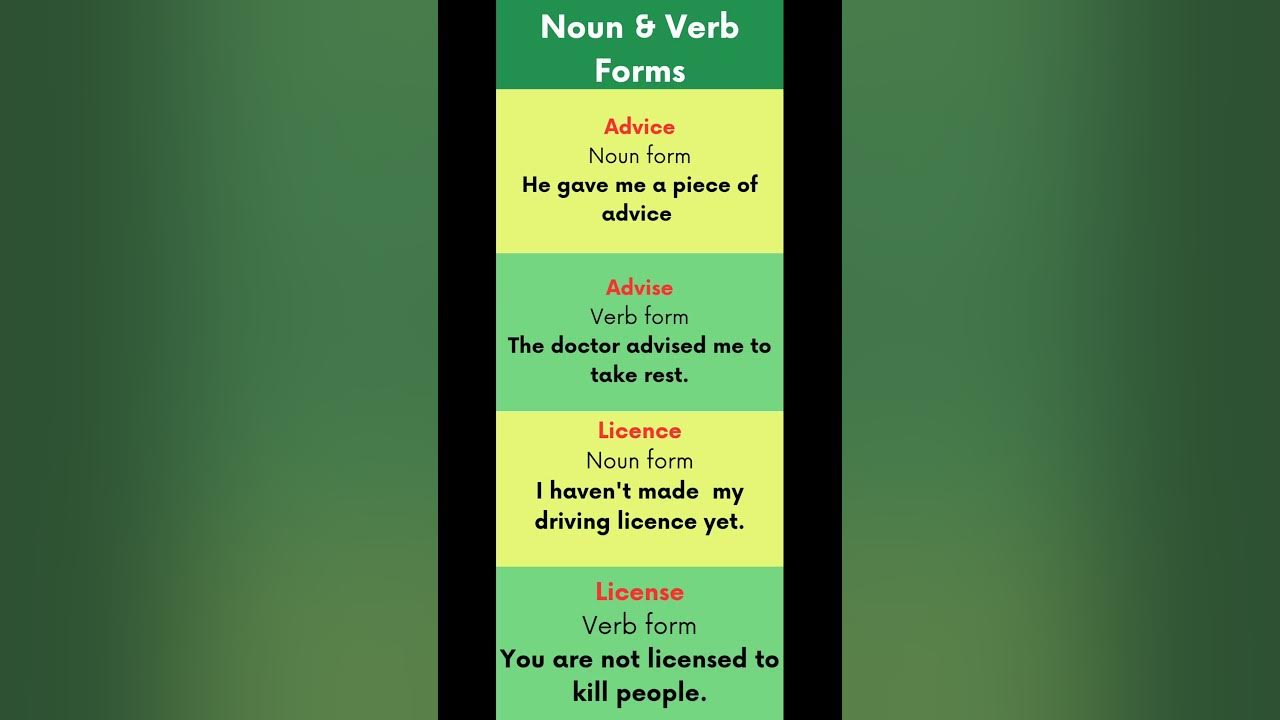 Noun & Verb Forms

Advice
Noun form
He gave me a piece of advice

Advise
Verb form
The doctor advised me to take rest.

Licence
Noun form
I haven't made my driving licence yet.

License
Verb form
You are not licensed to kill people.